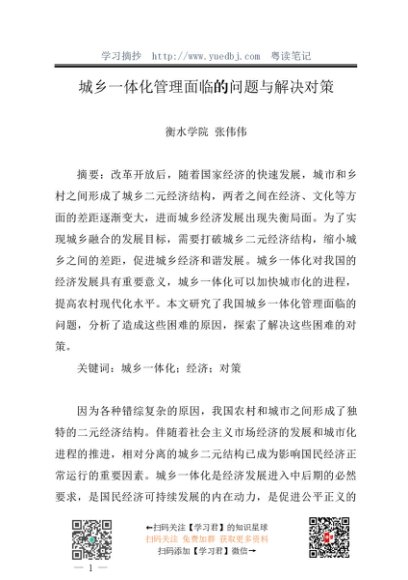 学习摘抄 http://www.yuedbj.com 粤读笔记

城乡一体化管理面临的问题与解决对策

衡水学院 张伟伟

摘要：改革开放后，随着国家经济的快速发展，城市和乡村之间形成了城乡二元经济结构，两者之间在经济、文化等方面的差距逐渐变大，进而城乡经济发展出现失衡局面。为了实现城乡融合的发展目标，需要打破城乡二元经济结构，缩小城乡之间的差距，促进城乡经济和谐发展。城乡一体化对我国的经济发展具有重要意义，城乡一体化可以加快城市化的进程，提高农村现代化水平。本文研究了我国城乡一体化管理面临的问题，分析了造成这些困难的原因，探索了解决这些困难的对策。

关键词：城乡一体化；经济；对策

因为各种错综复杂的原因，我国农村和城市之间形成了独特的二元经济结构。伴随着社会主义市场经济的发展和城市化进程的推进，相对分离的城乡二元结构已成为影响国民经济正常运行的重要因素。城乡一体化是经济发展进入中后期的必然要求，是国民经济可持续发展的内在动力，是促进公平正义的

←扫码关注【学习君】的知识星球
扫码关注 免费加群 获取更多资料
扫码添加【学习君】微信→

— 1 —